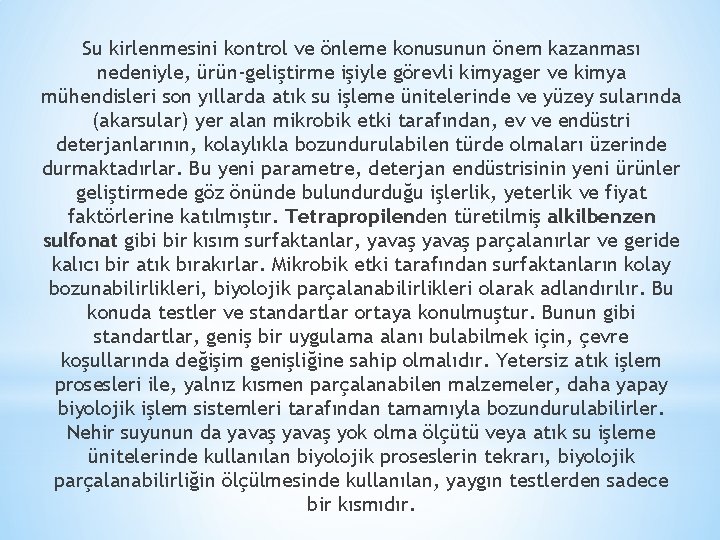 Su kirlenmesini kontrol ve önleme konusunun önem kazanması nedeniyle, ürün-geliştirme işiyle görevli kimyager ve kimya mühendisleri son yıllarda atık su işleme ünitelerinde ve yüzey sularında (akarsular) yer alan mikrobik etki tarafından, ev ve endüstri deterjanlarının, kolaylıkla bozundurulabilen türde olmaları üzerinde durmaktadırlar. Bu yeni parametre, deterjan endüstrisinin yeni ürünler geliştirmede göz önünde bulundurduğu işlerlik, yeterlik ve fiyat faktörlerine katılmıştır. Tetrapropilenden türetilmiş alkilbenzen sulfonat gibi bir kısım surfaktanlar, yavaş yavaş parçalanırlar ve geride kalıcı bir atık bırakırlar. Mikrobik etki tarafından surfaktanların kolay bozunabilirlikleri, biyolojik parçalanabilirlikleri olarak adlandırılır. Bu konuda testler ve standartlar ortaya konulmuştur. Bunun gibi standartlar, geniş bir uygulama alanı bulabilmek için, çevre koşullarında değişim genişliğine sahip olmalıdır. Yetersiz atık işlem prosesleri ile, yalnız kısmen parçalanabilen malzemeler, daha yapay biyolojik işlem sistemleri tarafından tamamıyla bozundurulabilirler. Nehir suyunun da yavaş yavaş yok olma ölçütü veya atık su işleme ünitelerinde kullanılan biyolojik proseslerin tekrarı, biyolojik parçalanabilirliğin ölçülmesinde kullanılan, yaygın testlerden sadece bir kısmıdır.